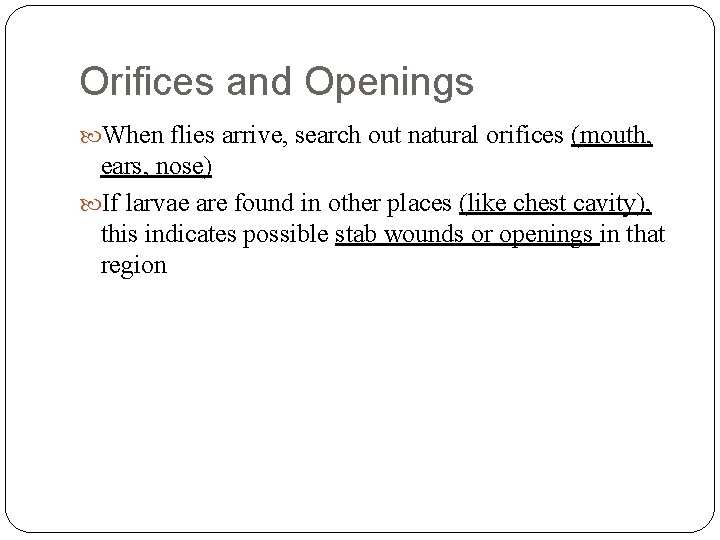 Orifices and Openings

When flies arrive, search out natural orifices (mouth, ears, nose)

If larvae are found in other places (like chest cavity), this indicates possible stab wounds or openings in that region